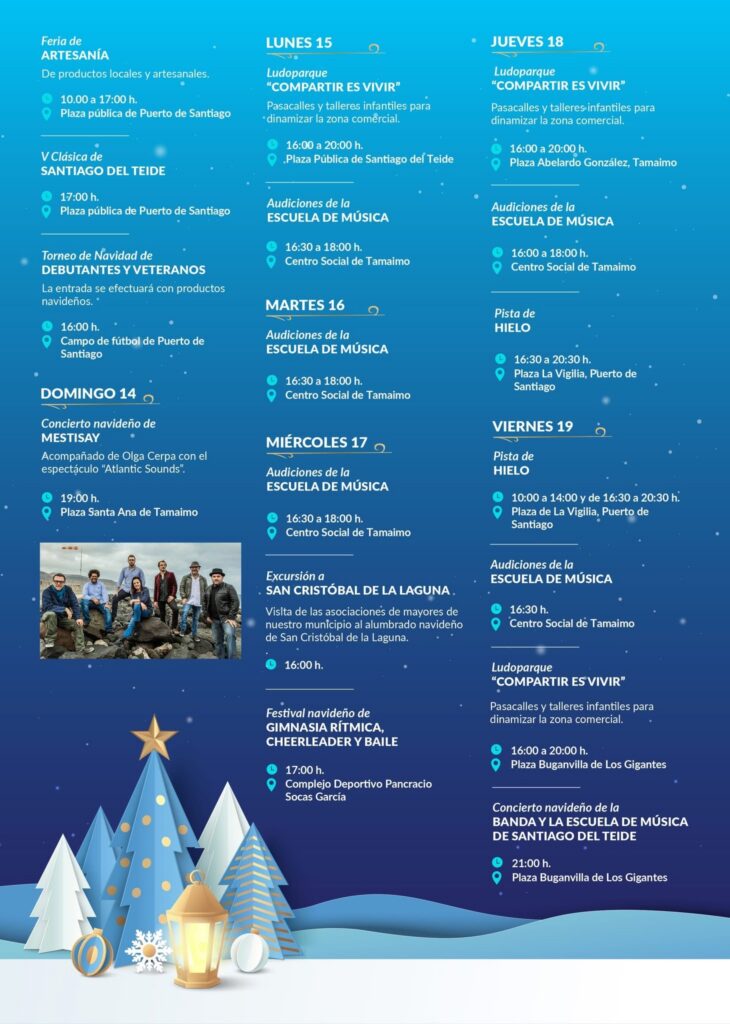 Feria de
ARTESANÍA
De productos locales y artesanales.

10.00 a 17:00 h.
Plaza pública de Puerto de Santiago

V Clásica de
SANTIAGO DEL TEIDE

17:00 h.
Plaza pública de Puerto de Santiago

Torneo de Navidad de
DEBUTANTES Y VETERANOS
La entrada se efectuará con productos navideños.

16:00 h.
Campo de fútbol de Puerto de Santiago

DOMINGO 14

Concierto navideño de
MESTISAY
Acompañado de Olga Cerpa con el espectáculo "Atlantic Sounds".

19:00 h.
Plaza Santa Ana de Tamaimo

LUNES 15

Ludoparque
"COMPARTIR ES VIVIR"
Pasacalles y talleres infantiles para dinamizar la zona comercial.

16:00 a 20:00 h.
Plaza Pública de Santiago del Teide

Audiciones de la
ESCUELA DE MÚSICA

16:30 a 18:00 h.
Centro Social de Tamaimo

MARTES 16

Audiciones de la
ESCUELA DE MÚSICA

16:30 a 18:00 h.
Centro Social de Tamaimo

MIÉRCOLES 17

Audiciones de la
ESCUELA DE MÚSICA

16:30 a 18:00 h.
Centro Social de Tamaimo

Excursión a
SAN CRISTÓBAL DE LA LAGUNA
Visita de las asociaciones de mayores de nuestro municipio al alumbrado navideño de San Cristóbal de la Laguna.

16:00 h.

Festival navideño de
GIMNASIA RÍTMICA, CHEERLEADER Y BAILE

17:00 h.
Complejo Deportivo Pancracio Socas García

JUEVES 18

Ludoparque
"COMPARTIR ES VIVIR"
Pasacalles y talleres infantiles para dinamizar la zona comercial.

16:00 a 20:00 h.
Plaza Abelardo González, Tamaimo

Audiciones de la
ESCUELA DE MÚSICA

16:00 a 18:00 h.
Centro Social de Tamaimo

Pista de
HIELO

16:30 a 20:30 h.
Plaza La Vigilia, Puerto de Santiago

VIERNES 19

Pista de
HIELO

10:00 a 14:00 y de 16:30 a 20:30 h.
Plaza de La Vigilia, Puerto de Santiago

Audiciones de la
ESCUELA DE MÚSICA

16:30 h.
Centro Social de Tamaimo

Ludoparque
"COMPARTIR ES VIVIR"
Pasacalles y talleres infantiles para dinamizar la zona comercial.

16:00 a 20:00 h.
Plaza Buganvilla de Los Gigantes

Concierto navideño de la
BANDA Y LA ESCUELA DE MÚSICA DE SANTIAGO DEL TEIDE

21:00 h.
Plaza Buganvilla de Los Gigantes